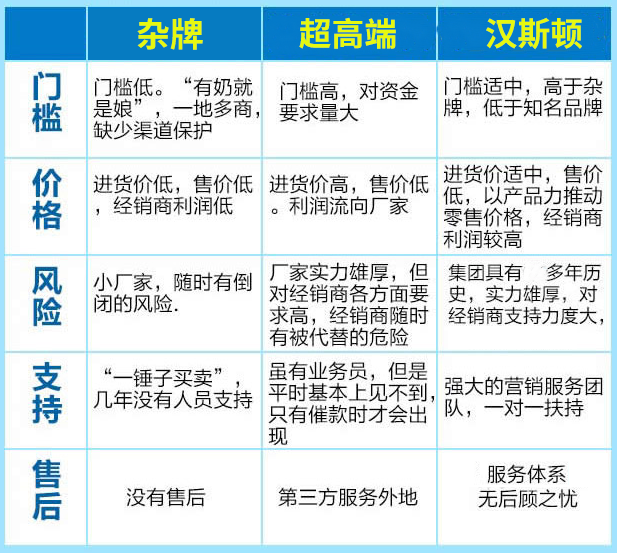 | | 杂牌 | 超高端 | 汉斯顿 |
|---|---|---|---|
| 门槛 | 门槛低。“有奶就是娘”，一地多商，缺少渠道保护 | 门槛高，对资金要求量大 | 门槛适中，高于杂牌，低于知名品牌 |
| 价格 | 进货价低，售价低，经销商利润低 | 进货价高，售价低。利润流向厂家 | 进货价适中，售价低，以产品力推动零售价格，经销商利润较高 |
| 风险 | 小厂家，随时有倒闭的风险. | 厂家实力雄厚，但对经销商各方面要求高，经销商随时有被代替的危险 | 集团具有 多年历史，实力雄厚，对经销商支持力度大， |
| 支持 | “一锤子买卖”，几年没有人员支持 | 虽有业务员，但是平时基本上见不到，只有催款时才会出现 | 强大的营销服务团队，一对一扶持 |
| 售后 | 没有售后 | 第三方服务外地 | 服务体系 无后顾之忧 |